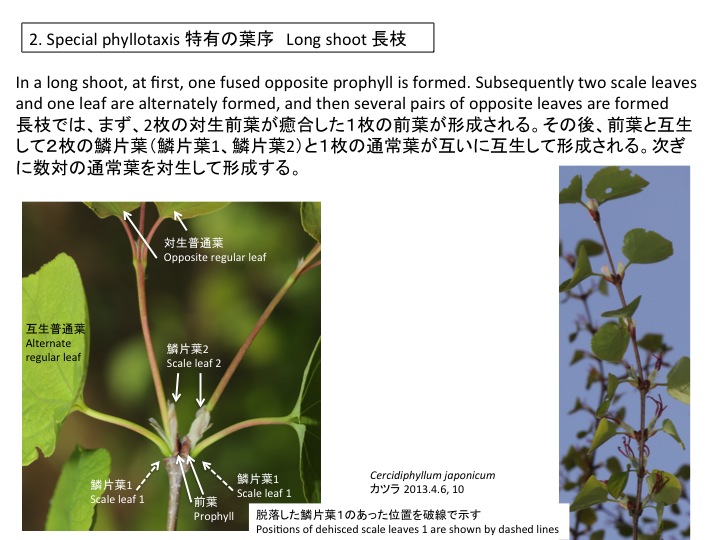 2. Special phyllotaxis 特有の葉序 Long shoot 長枝

In a long shoot, at first, one fused opposite prophyll is formed. Subsequently two scale leaves and one leaf are alternately formed, and then several pairs of opposite leaves are formed

長枝では、まず、2枚の対生前葉が癒合した1枚の前葉が形成される。その後、前葉と互生して2枚の鱗片葉(鱗片葉1、鱗片葉2)と1枚の通常葉が互いに互生して形成される。次ぎに数対の通常葉を対生して形成する。

対生普通葉
Opposite regular leaf

互生普通葉
Alternate
regular leaf

鱗片葉2
Scale leaf 2

鱗片葉1
Scale leaf 1

前葉
Prophyll

鱗片葉1
Scale leaf 1

Cercidiphyllum japonicum
カツラ 2013.4.6, 10

脱落した鱗片葉1のあった位置を破線で示す
Positions of dehisced scale leaves 1 are shown by dashed lines